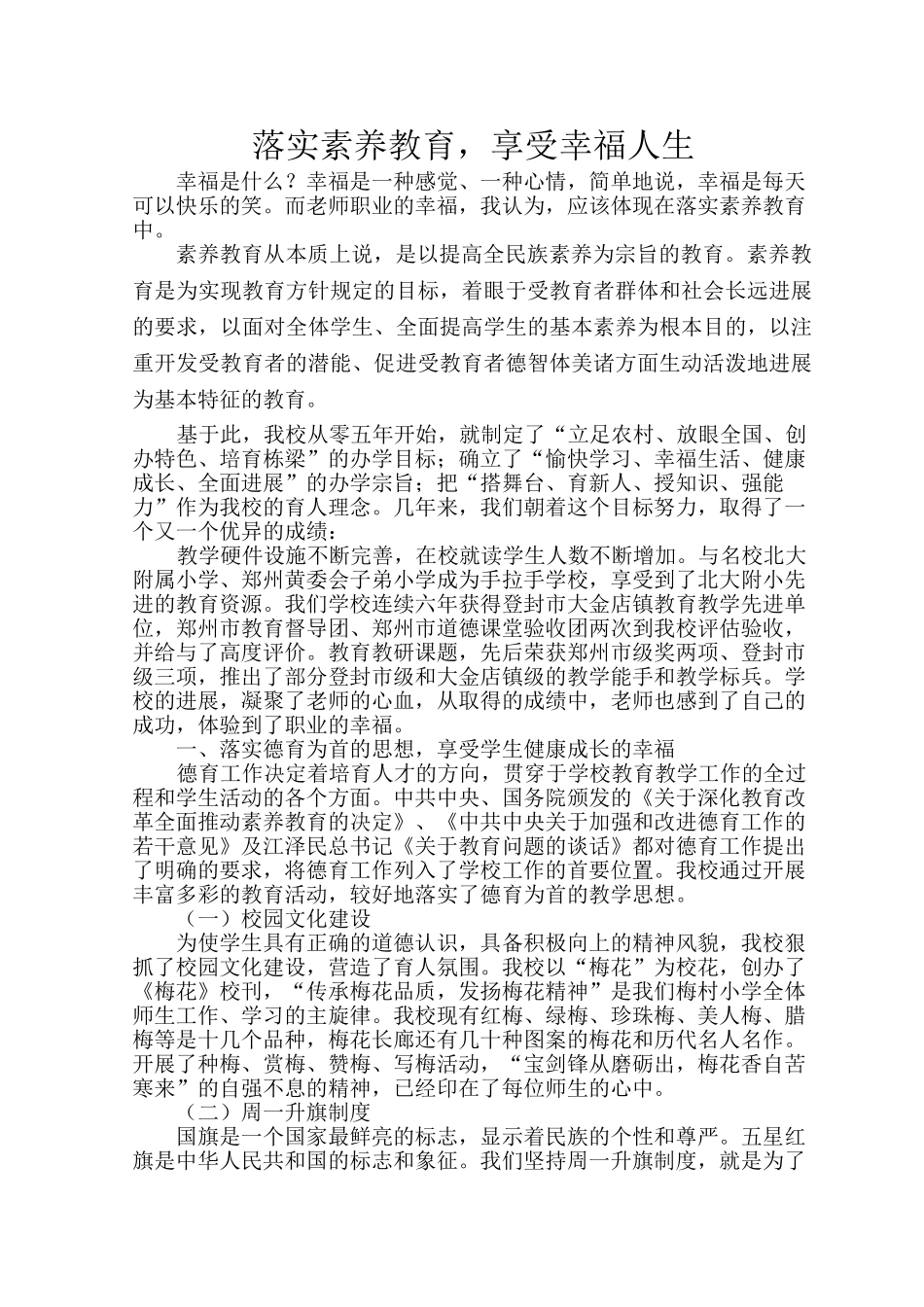 落实素养教育，享受幸福人生

幸福是什么？幸福是一种感觉、一种心情，简单地说，幸福是每天可以快乐的笑。而老师职业的幸福，我认为，应该体现在落实素养教育中。

素养教育从本质上说，是以提高全民族素养为宗旨的教育。素养教育是为实现教育方针规定的目标，着眼于受教育者群体和社会长远进展的要求，以面对全体学生、全面提高学生的基本素养为根本目的，以注重开发受教育者的潜能、促进受教育者德智体美诸方面生动活泼地进展为基本特征的教育。

基于此，我校从零五年开始，就制定了“立足农村、放眼全国、创办特色、培育栋梁”的办学目标；确立了“愉快学习、幸福生活、健康成长、全面进展”的办学宗旨；把“搭舞台、育新人、授知识、强能力”作为我校的育人理念。几年来，我们朝着这个目标努力，取得了一个又一个优异的成绩：

教学硬件设施不断完善，在校就读学生人数不断增加。与名校北大附属小学、郑州黄委会子弟小学成为手拉手学校，享受到了北大附小先进的教育资源。我们学校连续六年获得登封市大金店镇教育教学先进单位，郑州市教育督导团、郑州市道德课堂验收团两次到我校评估验收，并给与了高度评价。教育教研课题，先后荣获郑州市级奖两项、登封市级三项，推出了部分登封市级和大金店镇级的教学能手和教学标兵。学校的进展，凝聚了老师的心血，从取得的成绩中，老师也感到了自己的成功，体验到了职业的幸福。

一、落实德育为首的思想，享受学生健康成长的幸福

德育工作决定着培育人才的方向，贯穿于学校教育教学工作的全过程和学生活动的各个方面。中共中央、国务院颁发的《关于深化教育改革全面推动素养教育的决定》、《中共中央关于加强和改进德育工作的若干意见》及江泽民总书记《关于教育问题的谈话》都对德育工作提出了明确的要求，将德育工作列入了学校工作的首要位置。我校通过开展丰富多彩的教育活动，较好地落实了德育为首的教学思想。

（一）校园文化建设

为使学生具有正确的道德认识，具备积极向上的精神风貌，我校狠抓了校园文化建设，营造了育人氛围。我校以“梅花”为校花，创办了《梅花》校刊，“传承梅花品质，发扬梅花精神”是我们梅村小学全体师生工作、学习的主旋律。我校现有红梅、绿梅、珍珠梅、美人梅、腊梅等是十几个品种，梅花长廊还有几十种图案的梅花和历代名人名作。开展了种梅、赏梅、赞梅、写梅活动，“宝剑锋从磨砺出，梅花香自苦寒来”的自强不息的精神，已经印在了每位师生的心中。

（二）周一升旗制度

国旗是一个国家最鲜亮的标志，显示着民族的个性和尊严。五星红旗是中华人民共和国的标志和象征。我们坚持周一升旗制度，就是为了